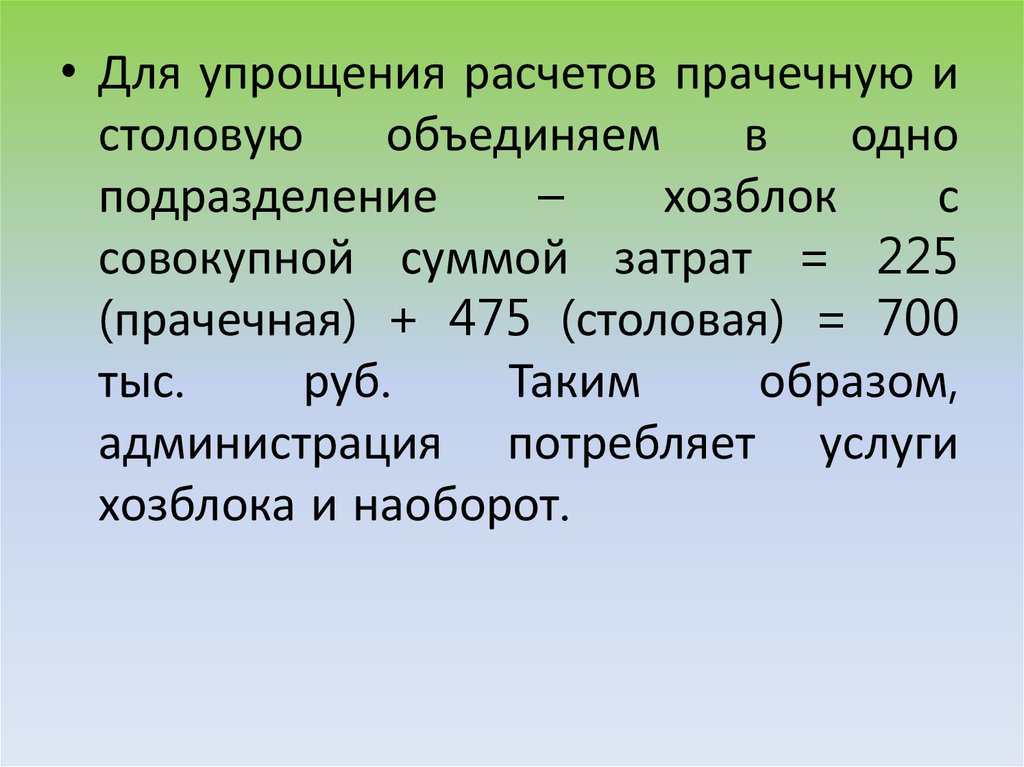 • Для упрощения расчетов прачечную и столовую объединяем в одно подразделение – хозблок с совокупной суммой затрат = 225 (прачечная) + 475 (столовая) = 700 тыс. руб. Таким образом, администрация потребляет услуги хозблока и наоборот.